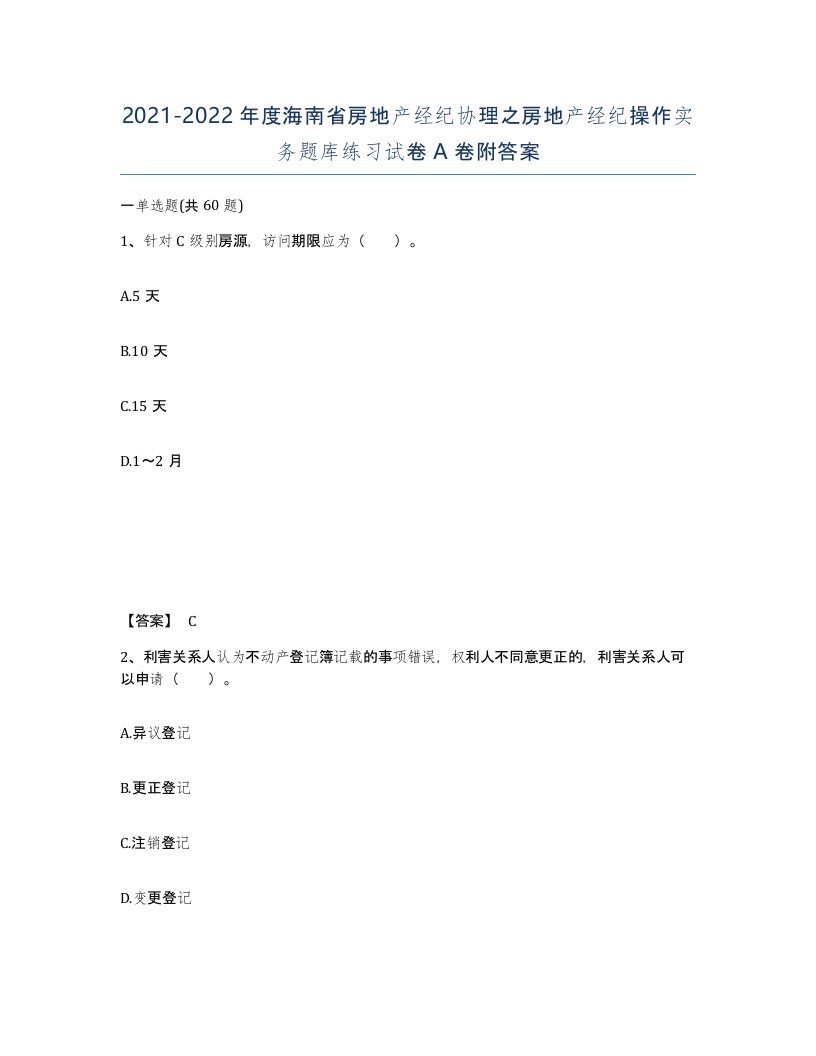 2021-2022年度海南省房地产经纪协理之房地产经纪操作实务题库练习试卷A卷附答案

一单选题(共60题)

1、针对C级别房源，访问期限应为（　）。

A.5天

B.10天

C.15天

D.1～2月

【答案】 C

2、利害关系人认为不动产登记簿记载的事项错误，权利人不同意更正的，利害关系人可以申请（　）。

A.异议登记

B.更正登记

C.注销登记

D.变更登记